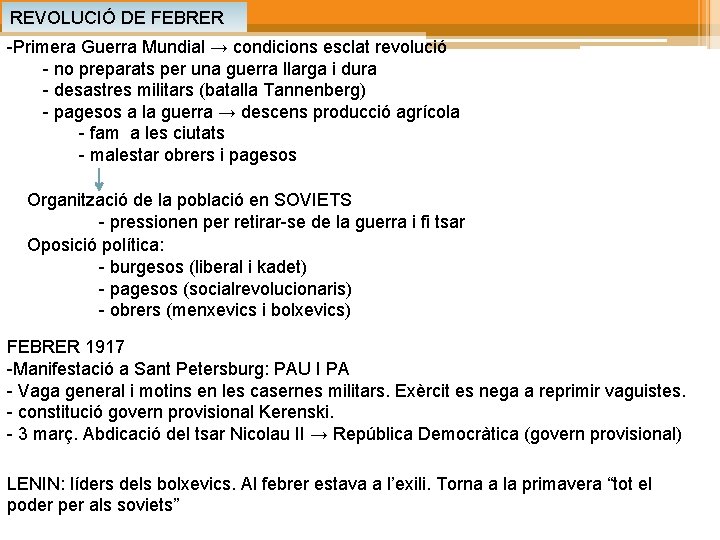 REVOLUCIÓ DE FEBRER

-Primera Guerra Mundial → condicions esclat revolució
- no preparats per una guerra llarga i dura
- desastres militars (batalla Tannenberg)
- pagesos a la guerra → descens producció agrícola
- fam a les ciutats
- malestar obrers i pagesos

Organització de la població en SOVIETS
- pressionen per retirar-se de la guerra i fi tsar
Oposició política:
- burgesos (liberal i kadet)
- pagesos (socialrevolucionaris)
- obrers (menxevics i bolxevics)

FEBRER 1917
-Manifestació a Sant Petersburg: PAU I PA
- Vaga general i motins en les casernes militars. Exèrcit es nega a reprimir vaguistes.
- constitució govern provisional Kerenski.
- 3 març. Abdicació del tsar Nicolau II → República Democràtica (govern provisional)

LENIN: líders dels bolxevics. Al febrer estava a l'exili. Torna a la primavera "tot el poder per als soviets"